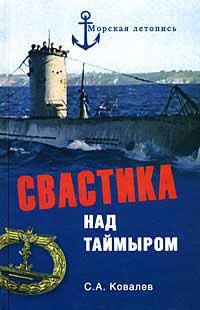 Морская летопись

СВАСТИКА
НАД
ТАЙМЫРОМ

С.А. Ковалев